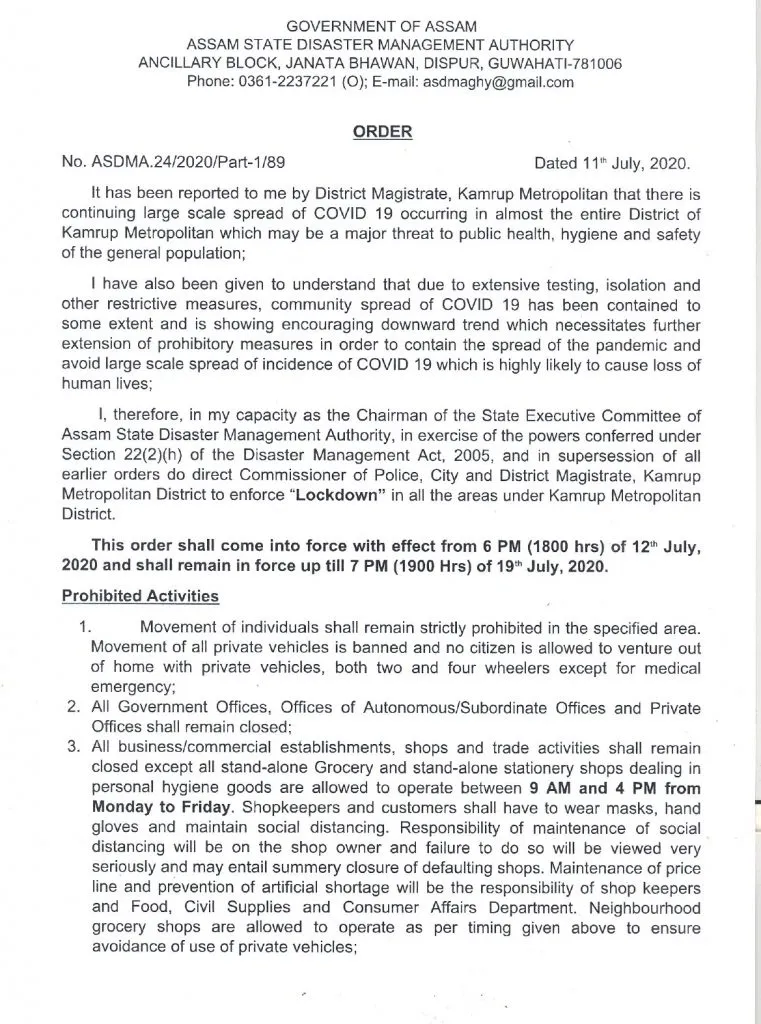 GOVERNMENT OF ASSAM
ASSAM STATE DISASTER MANAGEMENT AUTHORITY
ANCILLARY BLOCK, JANATA BHAWAN, DISPUR, GUWAHATI-781006
Phone: 0361-2237221 (O); E-mail: asdmaghy@gmail.com

ORDER

No. ASDMA.24/2020/Part-1/89 Dated 11th July, 2020.

It has been reported to me by District Magistrate, Kamrup Metropolitan that there is continuing large scale spread of COVID 19 occurring in almost the entire District of Kamrup Metropolitan which may be a major threat to public health, hygiene and safety of the general population;

I have also been given to understand that due to extensive testing, isolation and other restrictive measures, community spread of COVID 19 has been contained to some extent and is showing encouraging downward trend which necessitates further extension of prohibitory measures in order to contain the spread of the pandemic and avoid large scale spread of incidence of COVID 19 which is highly likely to cause loss of human lives;

I, therefore, in my capacity as the Chairman of the State Executive Committee of Assam State Disaster Management Authority, in exercise of the powers conferred under Section 22(2)(h) of the Disaster Management Act, 2005, and in supersession of all earlier orders do direct Commissioner of Police, City and District Magistrate, Kamrup Metropolitan District to enforce "Lockdown" in all the areas under Kamrup Metropolitan District.

This order shall come into force with effect from 6 PM (1800 hrs) of 12th July, 2020 and shall remain in force up till 7 PM (1900 Hrs) of 19th July, 2020.

Prohibited Activities

1. Movement of individuals shall remain strictly prohibited in the specified area. Movement of all private vehicles is banned and no citizen is allowed to venture out of home with private vehicles, both two and four wheelers except for medical emergency;
2. All Government Offices, Offices of Autonomous/Subordinate Offices and Private Offices shall remain closed;
3. All business/commercial establishments, shops and trade activities shall remain closed except all stand-alone Grocery and stand-alone stationery shops dealing in personal hygiene goods are allowed to operate between 9 AM and 4 PM from Monday to Friday. Shopkeepers and customers shall have to wear masks, hand gloves and maintain social distancing. Responsibility of maintenance of social distancing will be on the shop owner and failure to do so will be viewed very seriously and may entail summery closure of defaulting shops. Maintenance of price line and prevention of artificial shortage will be the responsibility of shop keepers and Food, Civil Supplies and Consumer Affairs Department. Neighbourhood grocery shops are allowed to operate as per timing given above to ensure avoidance of use of private vehicles;